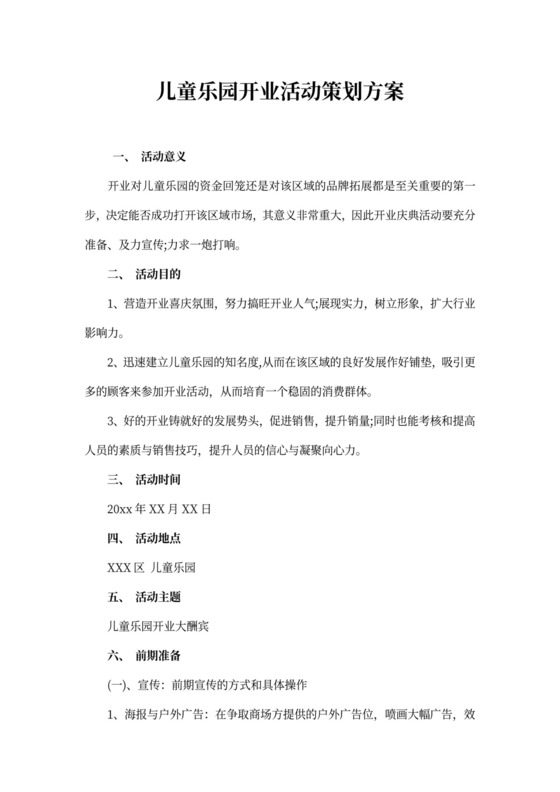 儿童乐园开业活动策划方案

一、 活动意义

开业对儿童乐园的资金回笼还是对该区域的品牌拓展都是至关重要的第一步，决定能否成功打开该区域市场，其意义非常重大，因此开业庆典活动要充分准备、及力宣传;力求一炮打响。

二、 活动目的

1、营造开业喜庆氛围，努力搞旺开业人气;展现实力，树立形象，扩大行业影响力。

2、迅速建立儿童乐园的知名度,从而在该区域的良好发展作好铺垫，吸引更多的顾客来参加开业活动，从而培育一个稳固的消费群体。

3、好的开业铸就好的发展势头，促进销售，提升销量;同时也能考核和提高人员的素质与销售技巧，提升人员的信心与凝聚向心力。

三、 活动时间

20xx 年 XX 月 XX 日

四、 活动地点

XXX 区 儿童乐园

五、 活动主题

儿童乐园开业大酬宾

六、 前期准备

(一)、宣传：前期宣传的方式和具体操作

1、海报与户外广告：在争取商场方提供的户外广告位，喷画大幅广告，效